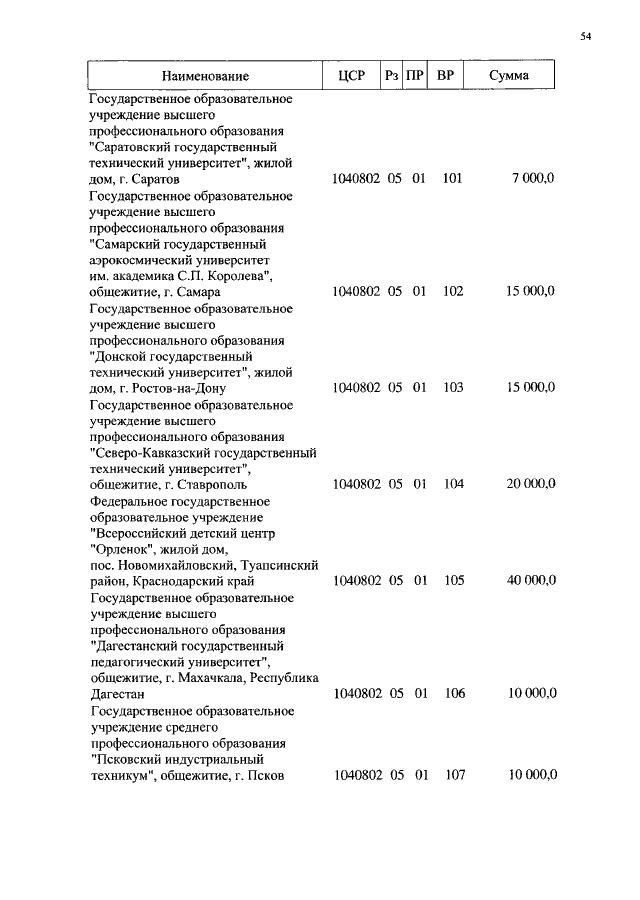 54

| Наименование | ЦСР | Рз | ПР | ВР | Сумма |
|---|---|---|---|---|---|
| Государственное образовательное учреждение высшего профессионального образования "Саратовский государственный технический университет", жилой дом, г. Саратов | 1040802 | 05 | 01 | 101 | 7 000,0 |
| Государственное образовательное учреждение высшего профессионального образования "Самарский государственный аэрокосмический университет им. академика С.П. Королева", общежитие, г. Самара | 1040802 | 05 | 01 | 102 | 15 000,0 |
| Государственное образовательное учреждение высшего профессионального образования "Донской государственный технический университет", жилой дом, г. Ростов-на-Дону | 1040802 | 05 | 01 | 103 | 15 000,0 |
| Государственное образовательное учреждение высшего профессионального образования "Северо-Кавказский государственный технический университет", общежитие, г. Ставрополь | 1040802 | 05 | 01 | 104 | 20 000,0 |
| Федеральное государственное образовательное учреждение "Всероссийский детский центр "Орленок", жилой дом, пос. Новомихайловский, Туапсинский район, Краснодарский край | 1040802 | 05 | 01 | 105 | 40 000,0 |
| Государственное образовательное учреждение высшего профессионального образования "Дагестанский государственный педагогический университет", общежитие, г. Махачкала, Республика Дагестан | 1040802 | 05 | 01 | 106 | 10 000,0 |
| Государственное образовательное учреждение среднего профессионального образования "Псковский индустриальный техникум", общежитие, г. Псков | 1040802 | 05 | 01 | 107 | 10 000,0 |